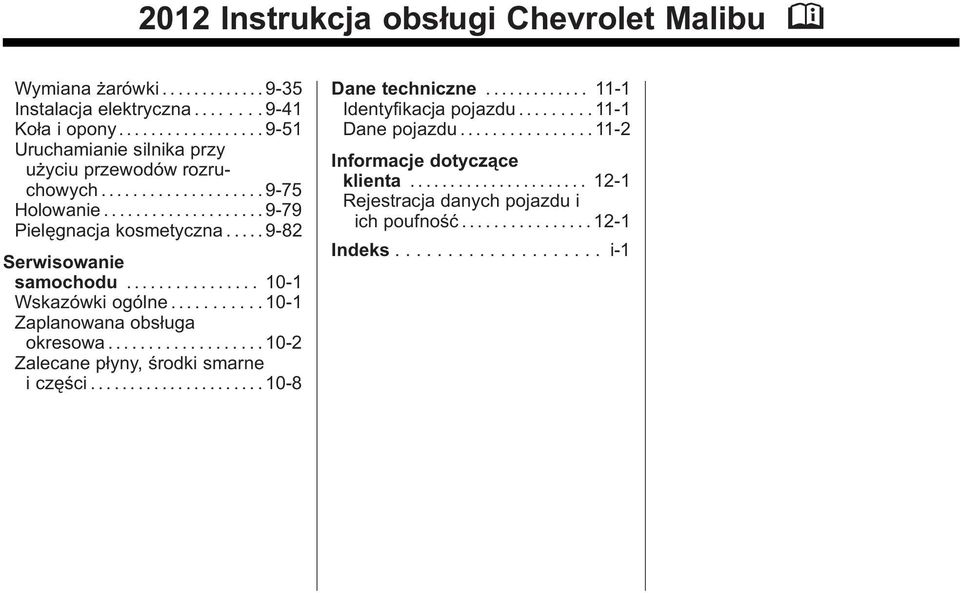 2012 Instrukcja obsługi Chevrolet Malibu

Wymiana żarówki . . . . . . . . . . . . . 9-35
Instalacja elektryczna . . . . . . . . 9-41
Koła i opony . . . . . . . . . . . . . . . . . . 9-51
Uruchamianie silnika przy użyciu przewodów rozruchowych . . . . . . . . . . . . . . . . . . . . 9-75
Holowanie . . . . . . . . . . . . . . . . . . . . 9-79
Pielęgnacja kosmetyczna . . . . . 9-82

Serwisowanie samochodu . . . . . . . . . . . . . . . . 10-1
Wskazówki ogólne . . . . . . . . . . . 10-1
Zaplanowana obsługa okresowa . . . . . . . . . . . . . . . . . . . 10-2
Zalecane płyny, środki smarne i części . . . . . . . . . . . . . . . . . . . . . . 10-8

Dane techniczne . . . . . . . . . . . . . 11-1
Identyfikacja pojazdu . . . . . . . . . 11-1
Dane pojazdu . . . . . . . . . . . . . . . . 11-2

Informacje dotyczące klienta . . . . . . . . . . . . . . . . . . . . . 12-1
Rejestracja danych pojazdu i ich poufność . . . . . . . . . . . . . . . . 12-1

Indeks . . . . . . . . . . . . . . . . . . . . . i-1